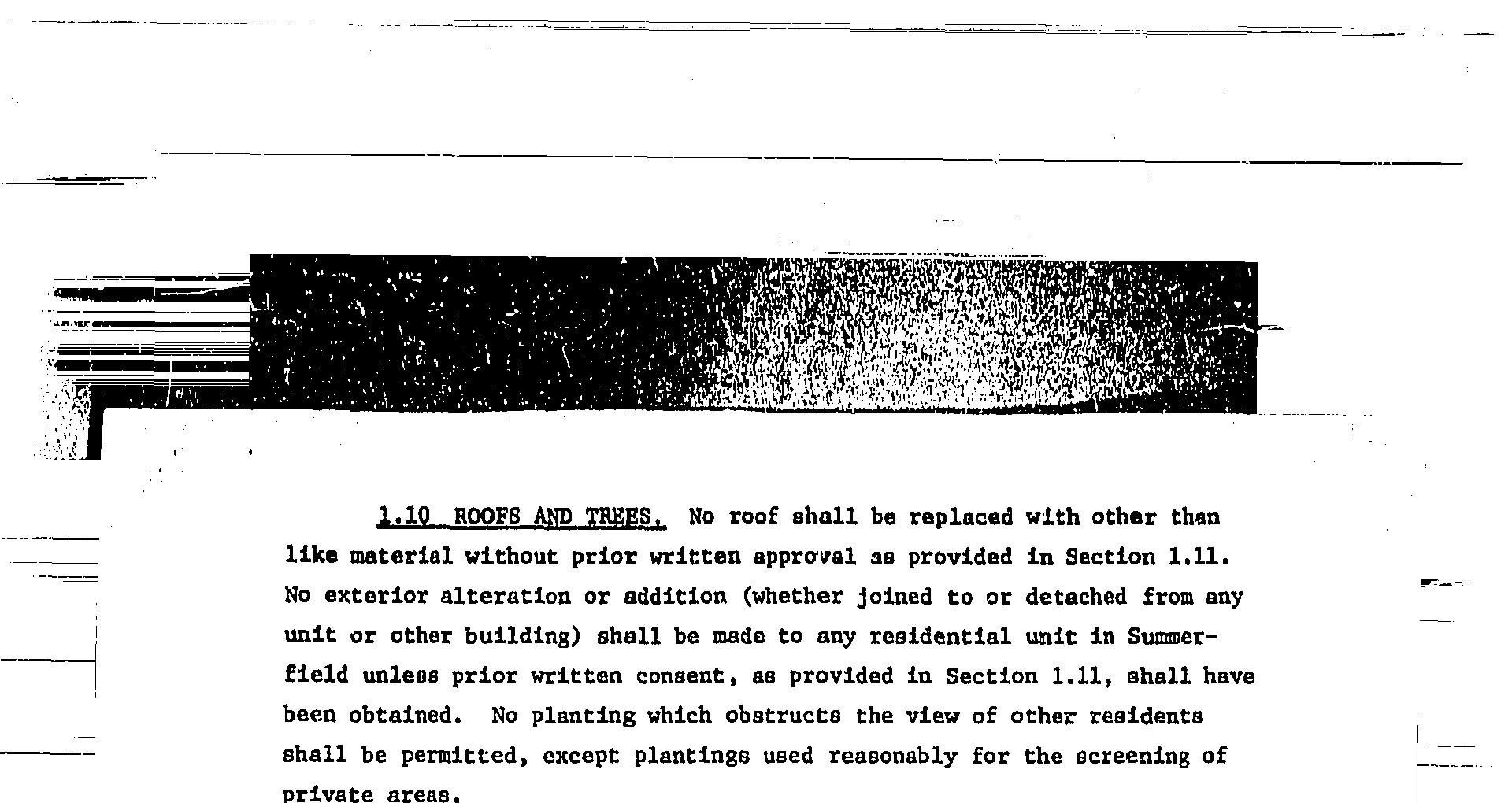 1.10 ROOFS AND TREES. No roof shall be replaced with other than like material without prior written approval as provided in Section 1.11. No exterior alteration or addition (whether joined to or detached from any unit or other building) shall be made to any residential unit in Summerfield unless prior written consent, as provided in Section 1.11, shall have been obtained. No planting which obstructs the view of other residents shall be permitted, except plantings used reasonably for the screening of private areas.